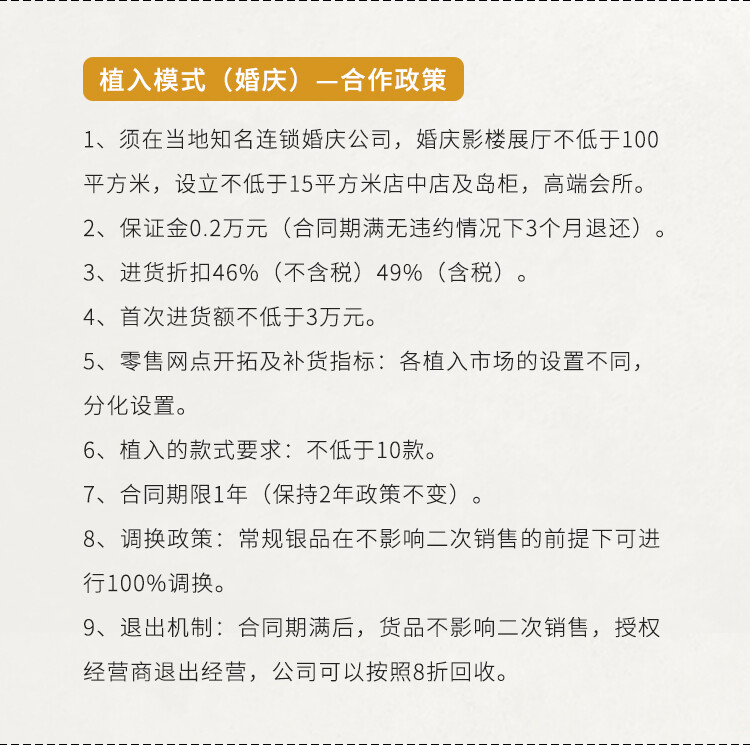 植入模式（婚庆）—合作政策

1、须在当地知名连锁婚庆公司，婚庆影楼展厅不低于100平方米，设立不低于15平方米店中店及岛柜，高端会所。

2、保证金0.2万元（合同期满无违约情况下3个月退还）。

3、进货折扣46%（不含税）49%（含税）。

4、首次进货额不低于3万元。

5、零售网点开拓及补货指标：各植入市场的设置不同，分化设置。

6、植入的款式要求：不低于10款。

7、合同期限1年（保持2年政策不变）。

8、调换政策：常规银品在不影响二次销售的前提下可进行100%调换。

9、退出机制：合同期满后，货品不影响二次销售，授权经营商退出经营，公司可以按照8折回收。